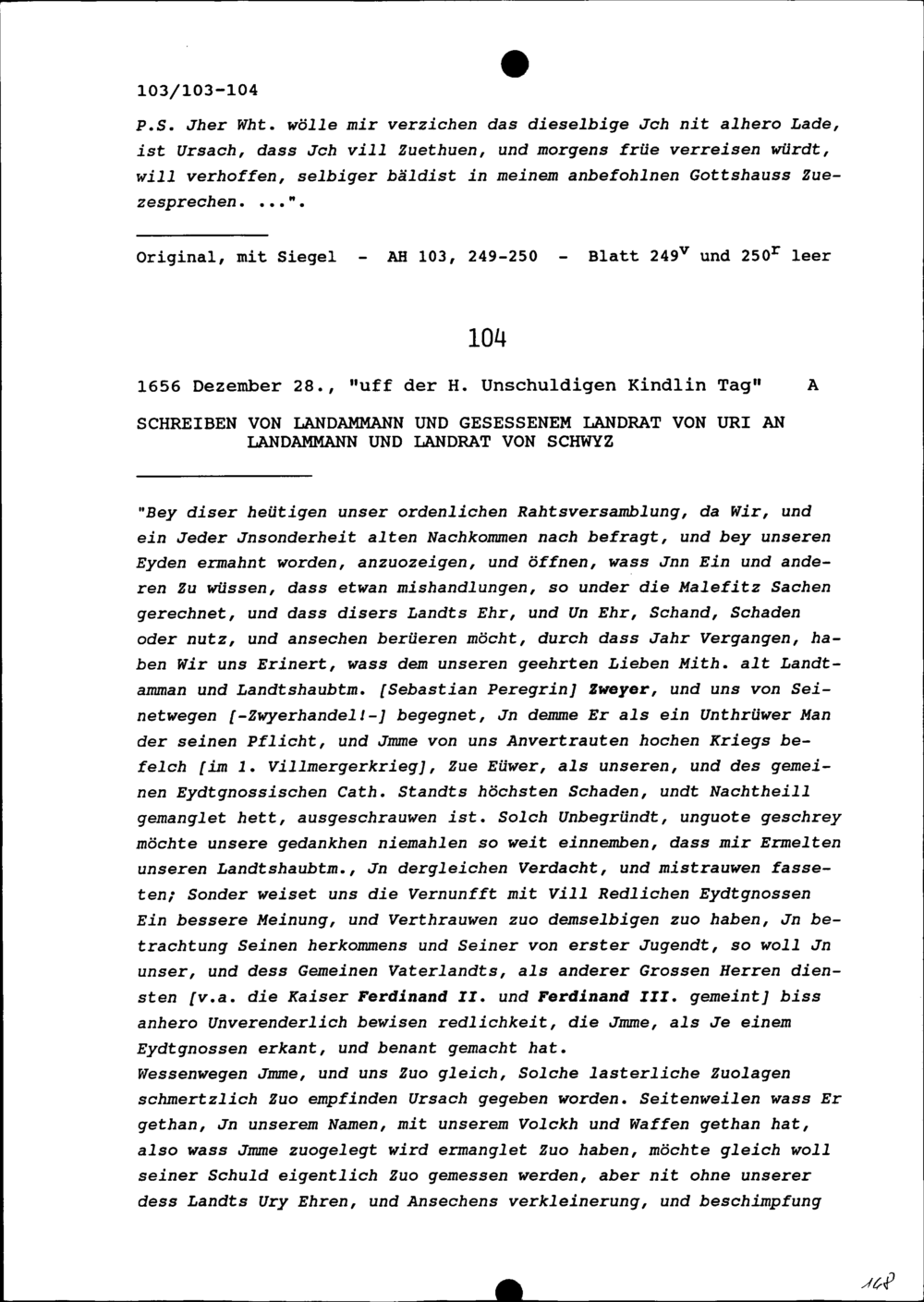 103/103-104

P.S. Jher Wht. wölle mir verzichen das dieselbige Jch nit alhero Lade, ist Ursach, dass Jch vill Zuethuen, und morgens früe verreisen würdt, will verhoffen, selbiger bäldist in meinem anbefohlnen Gottshauss Zuezesprechen. ...".

Original, mit Siegel - AH 103, 249-250 - Blatt $249^{v}$ und $250^{r}$ leer

104

1656 Dezember 28., "uff der H. Unschuldigen Kindlin Tag" A

SCHREIBEN VON LANDAMMANN UND GESESSENEM LANDRAT VON URI AN LANDAMMANN UND LANDRAT VON SCHWYZ

"Bey diser heütigen unser ordenlichen Rahtsversamblung, da Wir, und ein Jeder Jnsonderheit alten Nachkommen nach befragt, und bey unseren Eyden ermahnt worden, anzuozeigen, und öffnen, wass Jnn Ein und anderen Zu wüssen, dass etwan mishandlungen, so under die Malefitz Sachen gerechnet, und dass disers Landts Ehr, und Un Ehr, Schand, Schaden oder nutz, und ansechen berüeren möcht, durch dass Jahr Vergangen, haben Wir uns Erinert, wass dem unseren geehrten Lieben Mith. alt Landtamman und Landtshaubtm. [Sebastian Peregrin] Zweyer, und uns von Seinetwegen [-Zwyerhandel!-] begegnet, Jn demme Er als ein Unthrüwer Man der seinen Pflicht, und Jmme von uns Anvertrauten hochen Kriegs befelch [im 1. Villmergerkrieg], Zue Eüwer, als unseren, und des gemeinen Eydtgnossischen Cath. Standts höchsten Schaden, undt Nachtheill gemanglet hett, ausgeschrauwen ist. Solch Unbegründt, unguote geschrey möchte unsere gedankhen niemahlen so weit einnemben, dass mir Ermelten unseren Landtshaubtm., Jn dergleichen Verdacht, und mistrauwen fasseten; Sonder weiset uns die Vernunfft mit Vill Redlichen Eydtgnossen Ein bessere Meinung, und Verthrauwen zuo demselbigen zuo haben, Jn betrachtung Seinen herkommens und Seiner von erster Jugendt, so woll Jn unser, und dess Gemeinen Vaterlandts, als anderer Grossen Herren diensten [v.a. die Kaiser Ferdinand II. und Ferdinand III. gemeint] biss anhero Unverenderlich bewisen redlichkeit, die Jmme, als Je einem Eydtgnossen erkant, und benant gemacht hat.
Wessenwegen Jmme, und uns Zuo gleich, Solche lasterliche Zuolagen schmertzlich Zuo empfinden Ursach gegeben worden. Seitenweilen wass Er gethan, Jn unserem Namen, mit unserem Volckh und Waffen gethan hat, also wass Jmme zuogelegt wird ermanglet Zuo haben, möchte gleich woll seiner Schuld eigentlich Zuo gemessen werden, aber nit ohne unserer dess Landts Ury Ehren, und Ansechens verkleinerung, und beschimpfung

168